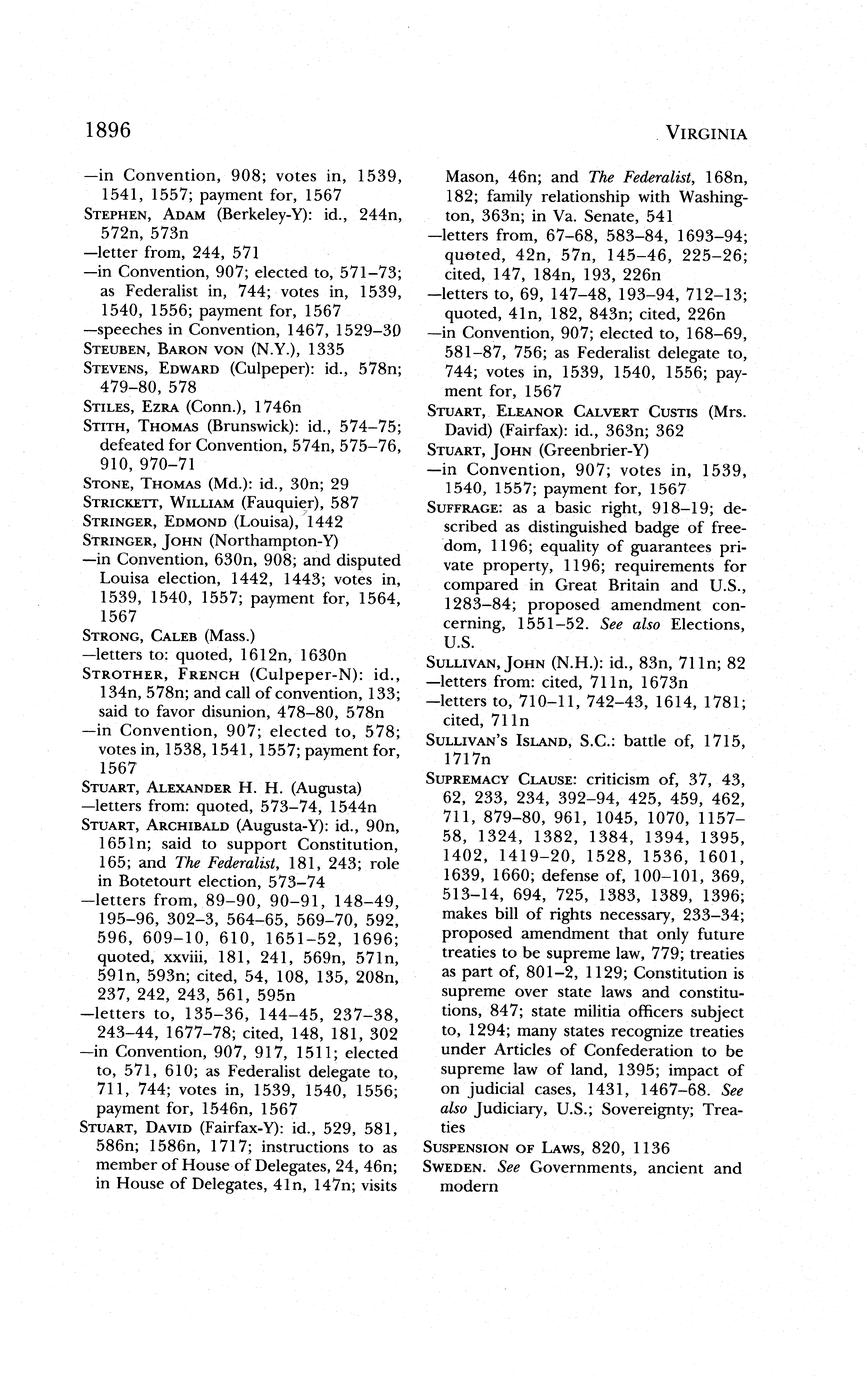 1896 VIRGINIA

—in Convention, 908; votes in, 1539, 1541, 1557; payment for, 1567
STEPHEN, ADAM (Berkeley-Y): id., 244n, 572n, 573n
—letter from, 244, 571
—in Convention, 907; elected to, 571–73; as Federalist in, 744; votes in, 1539, 1540, 1556; payment for, 1567
—speeches in Convention, 1467, 1529–30
STEUBEN, BARON VON (N.Y.), 1335
STEVENS, EDWARD (Culpeper): id., 578n; 479–80, 578
STILES, EZRA (Conn.), 1746n
STITH, THOMAS (Brunswick): id., 574–75; defeated for Convention, 574n, 575–76, 910, 970–71
STONE, THOMAS (Md.): id., 30n; 29
STRICKETT, WILLIAM (Fauquier), 587
STRINGER, EDMOND (Louisa), 1442
STRINGER, JOHN (Northampton-Y)
—in Convention, 630n, 908; and disputed Louisa election, 1442, 1443; votes in, 1539, 1540, 1557; payment for, 1564, 1567
STRONG, CALEB (Mass.)
—letters to: quoted, 1612n, 1630n
STROTHER, FRENCH (Culpeper-N): id., 134n, 578n; and call of convention, 133; said to favor disunion, 478–80, 578n
—in Convention, 907; elected to, 578; votes in, 1538, 1541, 1557; payment for, 1567
STUART, ALEXANDER H. H. (Augusta)
—letters from: quoted, 573–74, 1544n
STUART, ARCHIBALD (Augusta-Y): id., 90n, 1651n; said to support Constitution, 165; and The Federalist, 181, 243; role in Botetourt election, 573–74
—letters from, 89–90, 90–91, 148–49, 195–96, 302–3, 564–65, 569–70, 592, 596, 609–10, 610, 1651–52, 1696; quoted, xxviii, 181, 241, 569n, 571n, 591n, 593n; cited, 54, 108, 135, 208n, 237, 242, 243, 561, 595n
—letters to, 135–36, 144–45, 237–38, 243–44, 1677–78; cited, 148, 181, 302
—in Convention, 907, 917, 1511; elected to, 571, 610; as Federalist delegate to, 711, 744; votes in, 1539, 1540, 1556; payment for, 1546n, 1567
STUART, DAVID (Fairfax-Y): id., 529, 581, 586n; 1586n, 1717; instructions to as member of House of Delegates, 24, 46n; in House of Delegates, 41n, 147n; visits Mason, 46n; and The Federalist, 168n, 182; family relationship with Washington, 363n; in Va. Senate, 541
—letters from, 67–68, 583–84, 1693–94; quoted, 42n, 57n, 145–46, 225–26; cited, 147, 184n, 193, 226n
—letters to, 69, 147–48, 193–94, 712–13; quoted, 41n, 182, 843n; cited, 226n
—in Convention, 907; elected to, 168–69, 581–87, 756; as Federalist delegate to, 744; votes in, 1539, 1540, 1556; payment for, 1567
STUART, ELEANOR CALVERT CUSTIS (Mrs. David) (Fairfax): id., 363n; 362
STUART, JOHN (Greenbrier-Y)
—in Convention, 907; votes in, 1539, 1540, 1557; payment for, 1567
SUFFRAGE: as a basic right, 918–19; described as distinguished badge of freedom, 1196; equality of guarantees private property, 1196; requirements for compared in Great Britain and U.S., 1283–84; proposed amendment concerning, 1551–52. See also Elections, U.S.
SULLIVAN, JOHN (N.H.): id., 83n, 711n; 82
—letters from: cited, 711n, 1673n
—letters to, 710–11, 742–43, 1614, 1781; cited, 711n
SULLIVAN'S ISLAND, S.C.: battle of, 1715, 1717n
SUPREMACY CLAUSE: criticism of, 37, 43, 62, 233, 234, 392–94, 425, 459, 462, 711, 879–80, 961, 1045, 1070, 1157–58, 1324, 1382, 1384, 1394, 1395, 1402, 1419–20, 1528, 1536, 1601, 1639, 1660; defense of, 100–101, 369, 513–14, 694, 725, 1383, 1389, 1396; makes bill of rights necessary, 233–34; proposed amendment that only future treaties to be supreme law, 779; treaties as part of, 801–2, 1129; Constitution is supreme over state laws and constitutions, 847; state militia officers subject to, 1294; many states recognize treaties under Articles of Confederation to be supreme law of land, 1395; impact of on judicial cases, 1431, 1467–68. See also Judiciary, U.S.; Sovereignty; Treaties
SUSPENSION OF LAWS, 820, 1136
SWEDEN. See Governments, ancient and modern